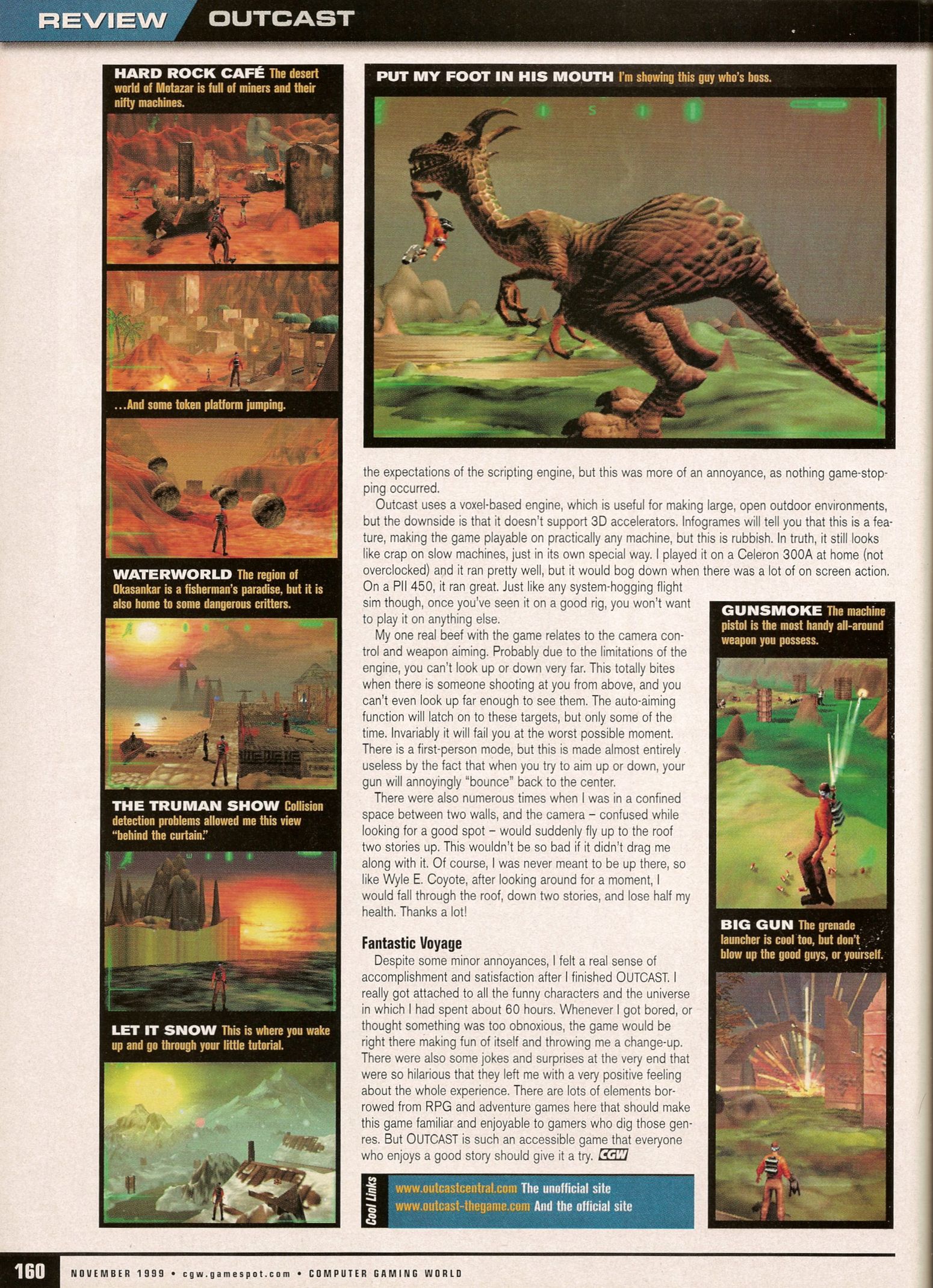 REVIEW OUTCAST

HARD ROCK CAFÉ The desert world of Motazar is full of miners and their nifty machines.

...And some token platform jumping.

WATERWORLD The region of Okasankar is a fisherman's paradise, but it is also home to some dangerous critters.

THE TRUMAN SHOW Collision detection problems allowed me this view "behind the curtain."

LET IT SNOW This is where you wake up and go through your little tutorial.

PUT MY FOOT IN HIS MOUTH I'm showing this guy who's boss.

the expectations of the scripting engine, but this was more of an annoyance, as nothing game-stopping occurred.

Outcast uses a voxel-based engine, which is useful for making large, open outdoor environments, but the downside is that it doesn't support 3D accelerators. Infogrames will tell you that this is a feature, making the game playable on practically any machine, but this is rubbish. In truth, it still looks like crap on slow machines, just in its own special way. I played it on a Celeron 300A at home (not overclocked) and it ran pretty well, but it would bog down when there was a lot of on screen action. On a PII 450, it ran great. Just like any system-hogging flight sim though, once you've seen it on a good rig, you won't want to play it on anything else.

My one real beef with the game relates to the camera control and weapon aiming. Probably due to the limitations of the engine, you can't look up or down very far. This totally bites when there is someone shooting at you from above, and you can't even look up far enough to see them. The auto-aiming function will latch on to these targets, but only some of the time. Invariably it will fail you at the worst possible moment. There is a first-person mode, but this is made almost entirely useless by the fact that when you try to aim up or down, your gun will annoyingly "bounce" back to the center.

There were also numerous times when I was in a confined space between two walls, and the camera – confused while looking for a good spot – would suddenly fly up to the roof two stories up. This wouldn't be so bad if it didn't drag me along with it. Of course, I was never meant to be up there, so like Wyle E. Coyote, after looking around for a moment, I would fall through the roof, down two stories, and lose half my health. Thanks a lot!

Fantastic Voyage

Despite some minor annoyances, I felt a real sense of accomplishment and satisfaction after I finished OUTCAST. I really got attached to all the funny characters and the universe in which I had spent about 60 hours. Whenever I got bored, or thought something was too obnoxious, the game would be right there making fun of itself and throwing me a change-up. There were also some jokes and surprises at the very end that were so hilarious that they left me with a very positive feeling about the whole experience. There are lots of elements borrowed from RPG and adventure games here that should make this game familiar and enjoyable to gamers who dig those genres. But OUTCAST is such an accessible game that everyone who enjoys a good story should give it a try. CGW

Cool Links
www.outcastcentral.com The unofficial site
www.outcast-thegame.com And the official site

GUNSMOKE The machine pistol is the most handy all-around weapon you possess.

BIG GUN The grenade launcher is cool too, but don't blow up the good guys, or yourself.

160 NOVEMBER 1999 • cgw.gamespot.com • COMPUTER GAMING WORLD